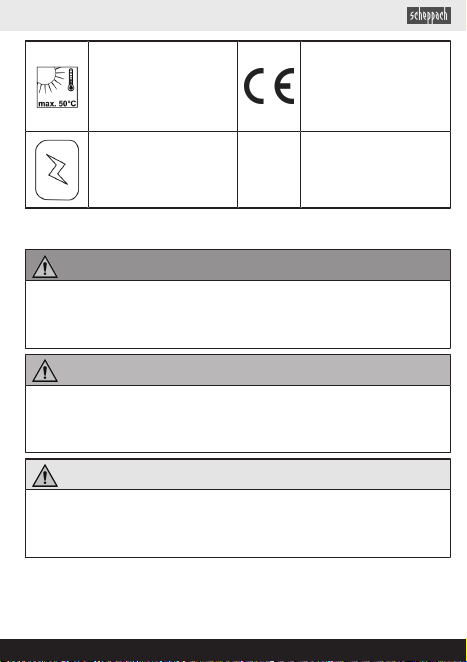 scheppach

max. 50°C

CE